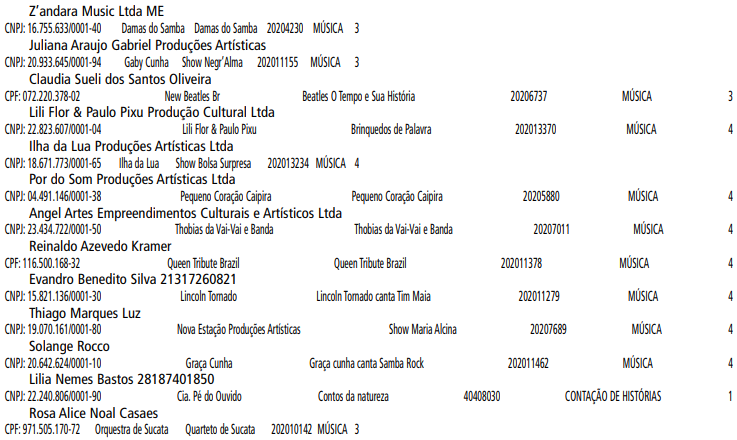 Z'andara Music Ltda ME
CNPJ: 16.755.633/0001-40 Damas do Samba Damas do Samba 20204230 MÚSICA 3
Juliana Araujo Gabriel Produções Artísticas
CNPJ: 20.933.645/0001-94 Gaby Cunha Show Negr'Alma 202011155 MÚSICA 3
Claudia Sueli dos Santos Oliveira
CPF: 072.220.378-02 New Beatles Br Beatles O Tempo e Sua História 20206737 MÚSICA 3
Lili Flor & Paulo Pixu Produção Cultural Ltda
CNPJ: 22.823.607/0001-04 Lili Flor & Paulo Pixu Brinquedos de Palavra 202013370 MÚSICA 4
Ilha da Lua Produções Artísticas Ltda
CNPJ: 18.671.773/0001-65 Ilha da Lua Show Bolsa Surpresa 202013234 MÚSICA 4
Por do Som Produções Artísticas Ltda
CNPJ: 04.491.146/0001-38 Pequeno Coração Caipira Pequeno Coração Caipira 20205880 MÚSICA 4
Angel Artes Empreendimentos Culturais e Artísticos Ltda
CNPJ: 23.434.722/0001-50 Thobias da Vai-Vai e Banda Thobias da Vai-Vai e Banda 20207011 MÚSICA 4
Reinaldo Azevedo Kramer
CPF: 116.500.168-32 Queen Tribute Brazil Queen Tribute Brazil 202011378 MÚSICA 4
Evandro Benedito Silva 21317260821
CNPJ: 15.821.136/0001-30 Lincoln Tornado Lincoln Tornado canta Tim Maia 202011279 MÚSICA 4
Thiago Marques Luz
CNPJ: 19.070.161/0001-80 Nova Estação Produções Artísticas Show Maria Alcina 20207689 MÚSICA 4
Solange Rocco
CNPJ: 20.642.624/0001-10 Graça Cunha Graça cunha canta Samba Rock 202011462 MÚSICA 4
Lilia Nemes Bastos 28187401850
CNPJ: 22.240.806/0001-90 Cia. Pé do Ouvido Contos da natureza 40408030 CONTAÇÃO DE HISTÓRIAS 1
Rosa Alice Noal Casaes
CPF: 971.505.170-72 Orquestra de Sucata Quarteto de Sucata 202010142 MÚSICA 3